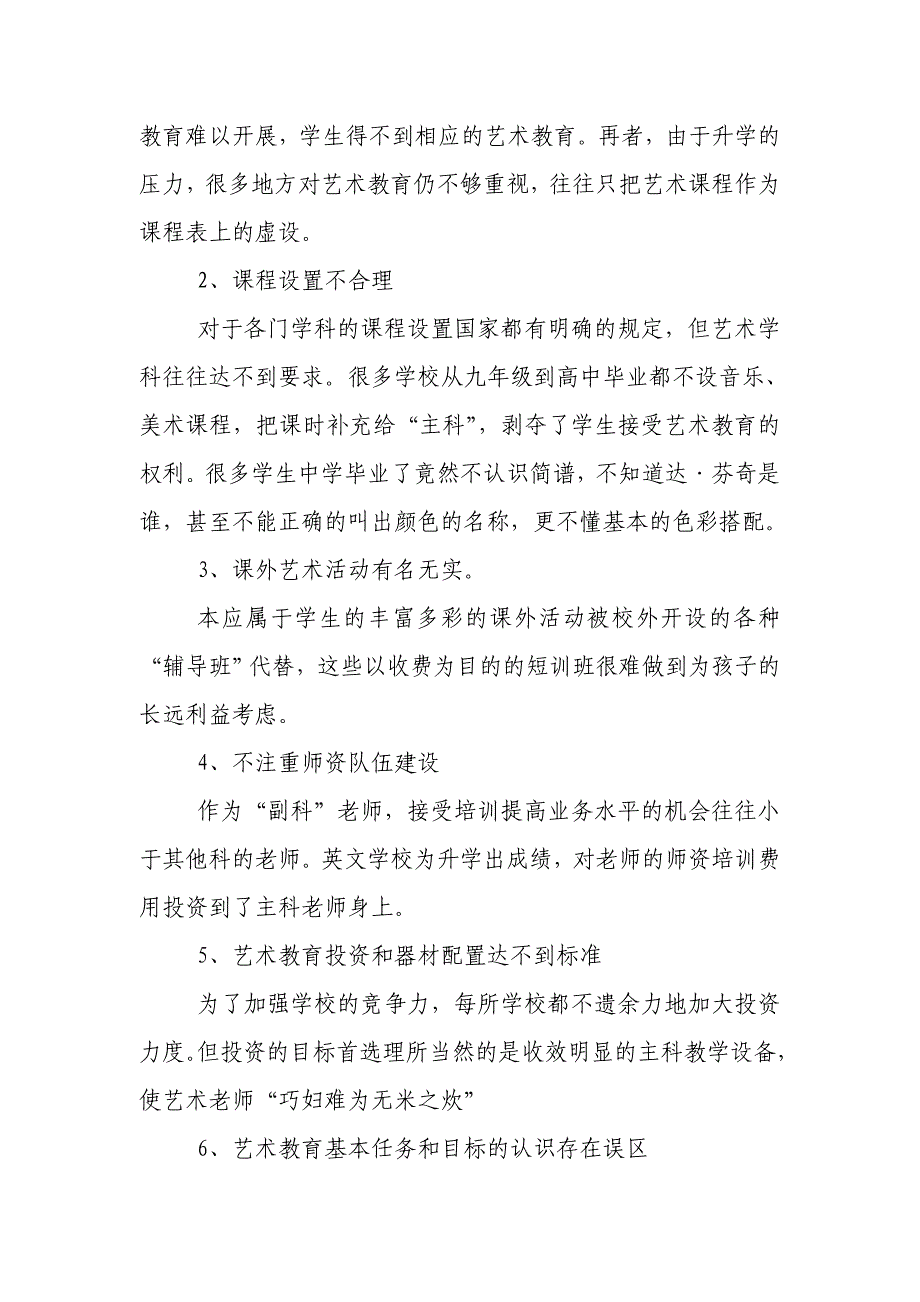 教育难以开展，学生得不到相应的艺术教育。再者，由于升学的压力，很多地方对艺术教育仍不够重视，往往只把艺术课程作为课程表上的虚设。

2、课程设置不合理

对于各门学科的课程设置国家都有明确的规定，但艺术学科往往达不到要求。很多学校从九年级到高中毕业都不设音乐、美术课程，把课时补充给“主科”，剥夺了学生接受艺术教育的权利。很多学生中学毕业了竟然不认识简谱，不知道达·芬奇是谁，甚至不能正确的叫出颜色的名称，更不懂基本的色彩搭配。

3、课外艺术活动有名无实。

本应属于学生的丰富多彩的课外活动被校外开设的各种“辅导班”代替，这些以收费为目的的短训班很难做到为孩子的长远利益考虑。

4、不注重师资队伍建设

作为“副科”老师，接受培训提高业务水平的机会往往小于其他科的老师。英文学校为升学出成绩，对老师的师资培训费用投资到了主科老师身上。

5、艺术教育投资和器材配置达不到标准

为了加强学校的竞争力，每所学校都不遗余力地加大投资力度。但投资的目标首选理所当然的是收效明显的主科教学设备，使艺术老师“巧妇难为无米之炊”

6、艺术教育基本任务和目标的认识存在误区